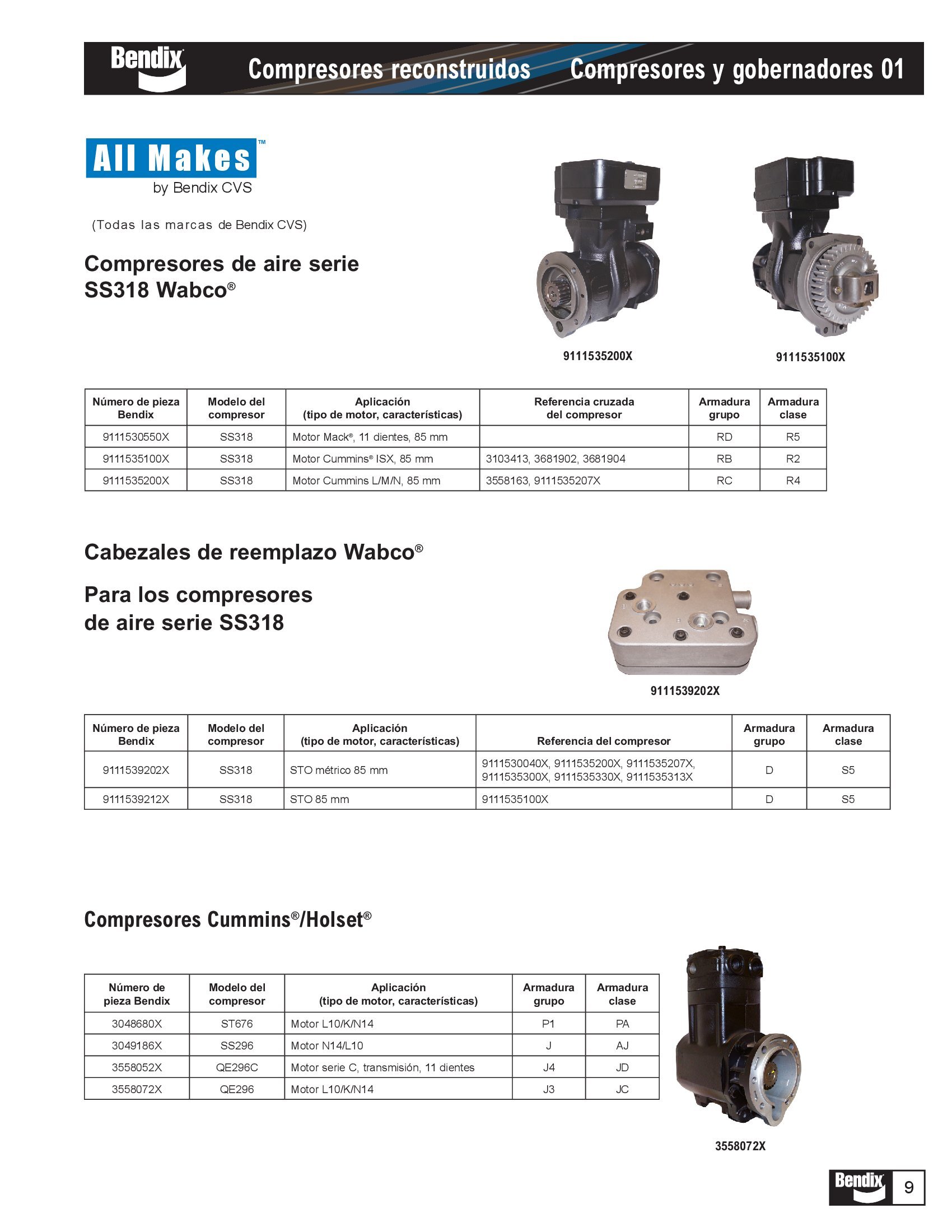 Bendix Compresores reconstruidos Compresores y gobernadores 01

All Makes™
by Bendix CVS

(Todas las marcas de Bendix CVS)

Compresores de aire serie SS318 Wabco®

9111535200X

9111535100X

| Número de pieza Bendix | Modelo del compresor | Aplicación (tipo de motor, características) | Referencia cruzada del compresor | Armadura grupo | Armadura clase |
|---|---|---|---|---|---|
| 9111530550X | SS318 | Motor Mack®, 11 dientes, 85 mm | | RD | R5 |
| 9111535100X | SS318 | Motor Cummins® ISX, 85 mm | 3103413, 3681902, 3681904 | RB | R2 |
| 9111535200X | SS318 | Motor Cummins L/M/N, 85 mm | 3558163, 9111535207X | RC | R4 |

Cabezales de reemplazo Wabco®

Para los compresores de aire serie SS318

9111539202X

| Número de pieza Bendix | Modelo del compresor | Aplicación (tipo de motor, características) | Referencia del compresor | Armadura grupo | Armadura clase |
|---|---|---|---|---|---|
| 9111539202X | SS318 | STO métrico 85 mm | 9111530040X, 9111535200X, 9111535207X, 9111535300X, 9111535330X, 9111535313X | D | S5 |
| 9111539212X | SS318 | STO 85 mm | 9111535100X | D | S5 |

Compresores Cummins®/Holset®

| Número de pieza Bendix | Modelo del compresor | Aplicación (tipo de motor, características) | Armadura grupo | Armadura clase |
|---|---|---|---|---|
| 3048680X | ST676 | Motor L10/K/N14 | P1 | PA |
| 3049186X | SS296 | Motor N14/L10 | J | AJ |
| 3558052X | QE296C | Motor serie C, transmisión, 11 dientes | J4 | JD |
| 3558072X | QE296 | Motor L10/K/N14 | J3 | JC |

3558072X

Bendix 9